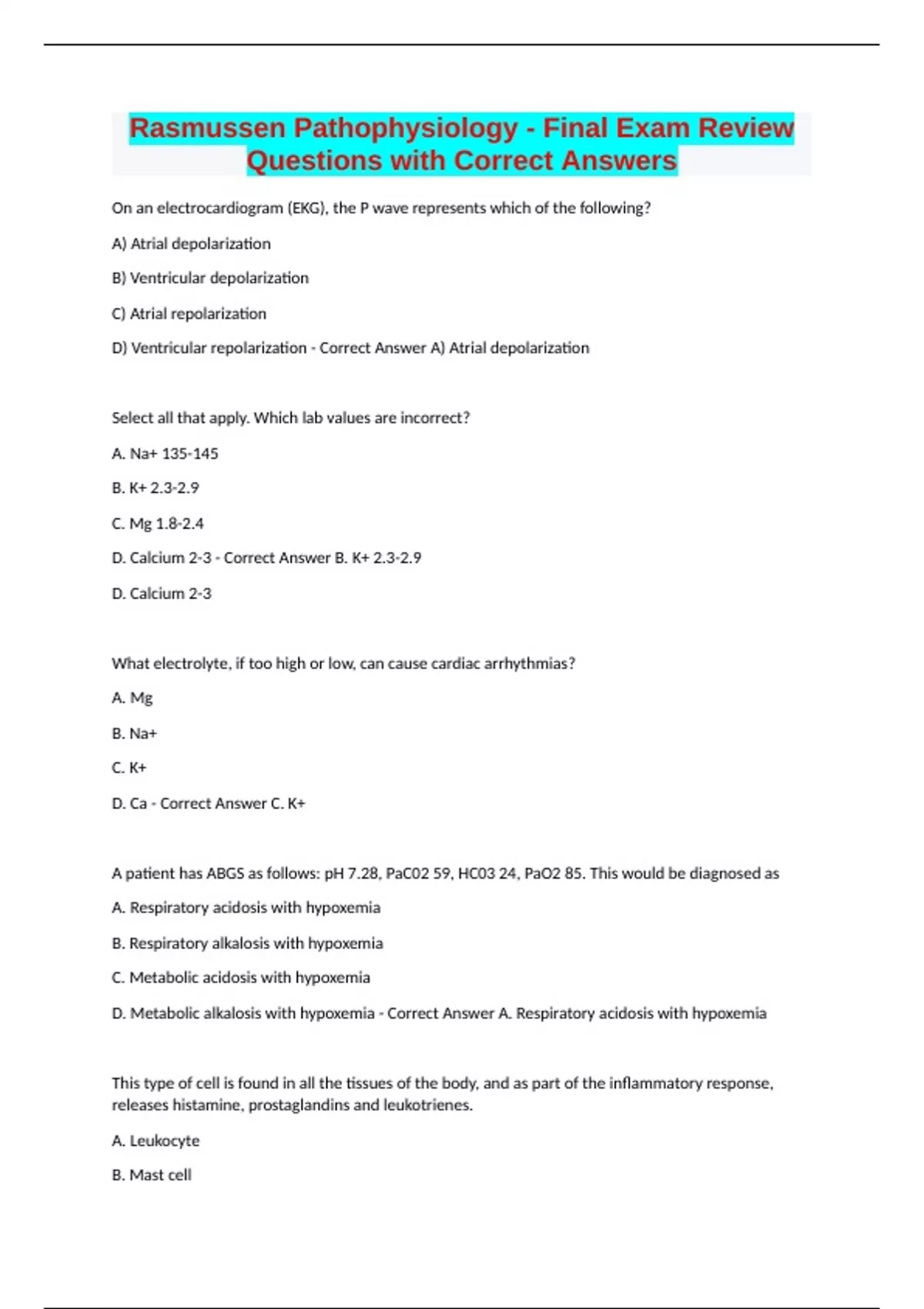 Rasmussen Pathophysiology - Final Exam Review Questions with Correct Answers

On an electrocardiogram (EKG), the P wave represents which of the following?

A) Atrial depolarization

B) Ventricular depolarization

C) Atrial repolarization

D) Ventricular repolarization - Correct Answer A) Atrial depolarization

Select all that apply. Which lab values are incorrect?

A. Na+ 135-145

B. K+ 2.3-2.9

C. Mg 1.8-2.4

D. Calcium 2-3 - Correct Answer B. K+ 2.3-2.9

D. Calcium 2-3

What electrolyte, if too high or low, can cause cardiac arrhythmias?

A. Mg

B. Na+

C. K+

D. Ca - Correct Answer C. K+

A patient has ABGS as follows: pH 7.28, PaC02 59, HC03 24, PaO2 85. This would be diagnosed as

A. Respiratory acidosis with hypoxemia

B. Respiratory alkalosis with hypoxemia

C. Metabolic acidosis with hypoxemia

D. Metabolic alkalosis with hypoxemia - Correct Answer A. Respiratory acidosis with hypoxemia

This type of cell is found in all the tissues of the body, and as part of the inflammatory response, releases histamine, prostaglandins and leukotrienes.

A. Leukocyte

B. Mast cell